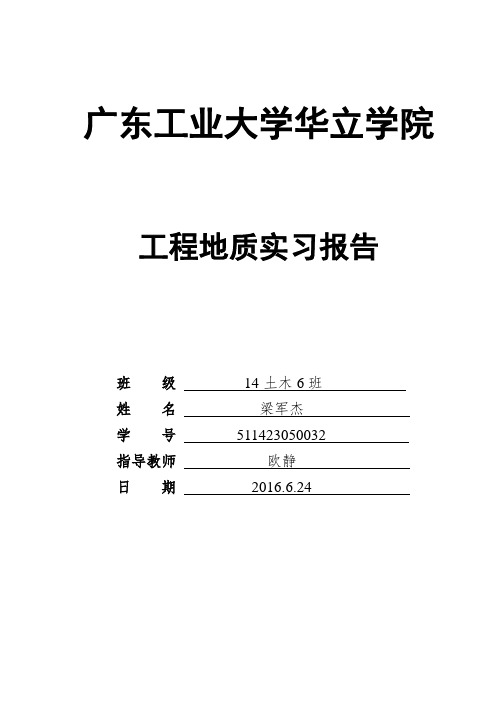 广东工业大学华立学院

工程地质实习报告

班　　级 14 土木 6 班
姓　　名 梁军杰
学　　号 511423050032
指导教师 欧静
日　　期 2016.6.24